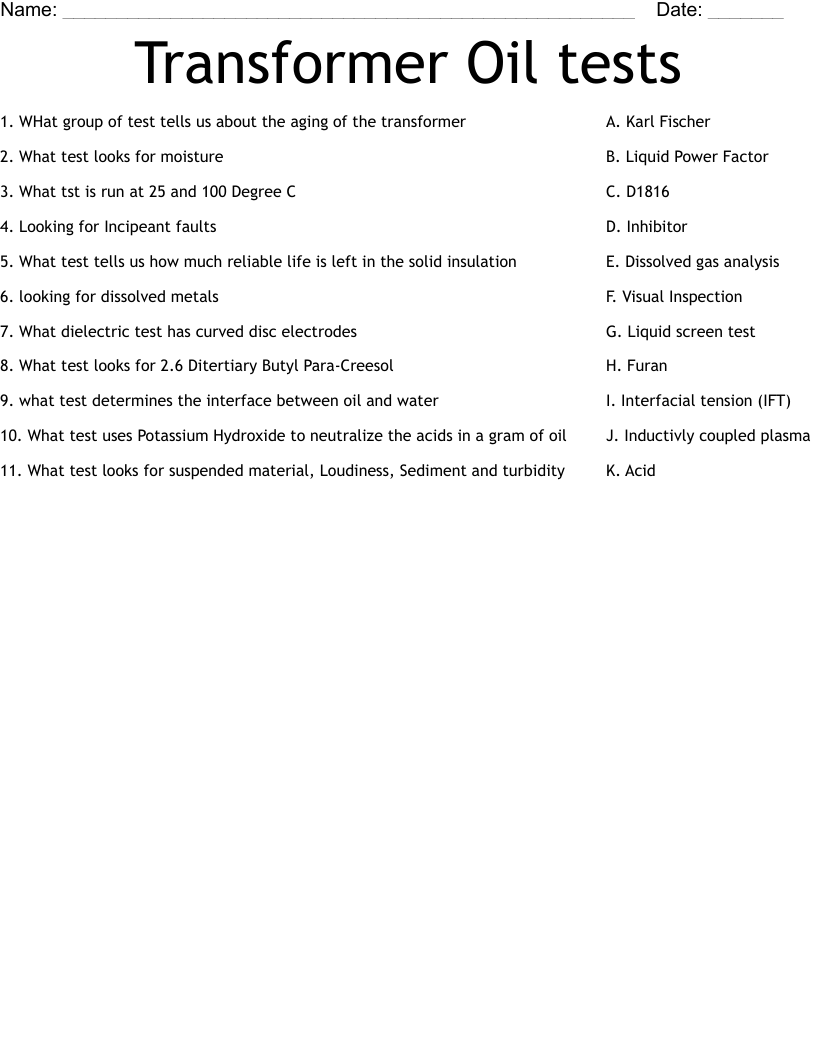 Name: ____ Date: ____

Transformer Oil tests

1. WHat group of test tells us about the aging of the transformer

2. What test looks for moisture

3. What tst is run at 25 and 100 Degree C

4. Looking for Incipeant faults

5. What test tells us how much reliable life is left in the solid insulation

6. looking for dissolved metals

7. What dielectric test has curved disc electrodes

8. What test looks for 2.6 Ditertiary Butyl Para-Creesol

9. what test determines the interface between oil and water

10. What test uses Potassium Hydroxide to neutralize the acids in a gram of oil

11. What test looks for suspended material, Loudiness, Sediment and turbidity

A. Karl Fischer

B. Liquid Power Factor

C. D1816

D. Inhibitor

E. Dissolved gas analysis

F. Visual Inspection

G. Liquid screen test

H. Furan

I. Interfacial tension (IFT)

J. Inductivly coupled plasma

K. Acid